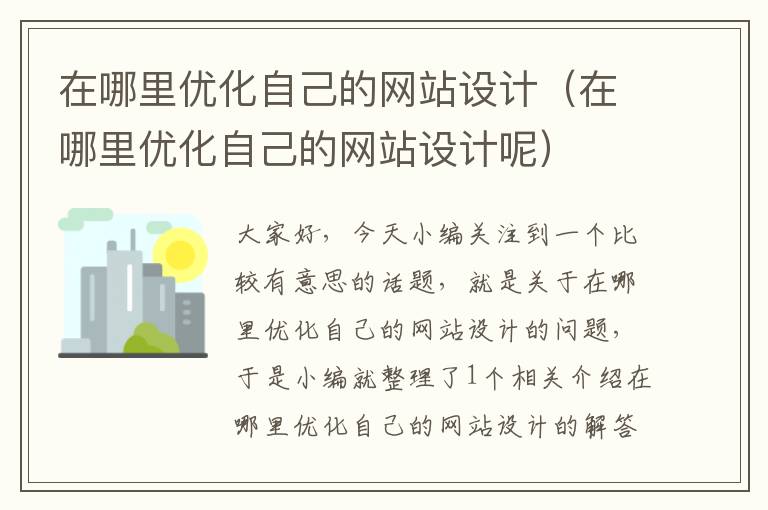 在哪里优化自己的网站设计（在哪里优化自己的网站设计呢）

大家好，今天小编关注到一个比较有意思的话题，就是关于在哪里优化自己的网站设计的问题，于是小编就整理了1个相关介绍在哪里优化自己的网站设计的解答